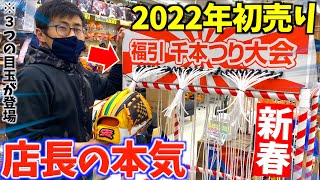 ※３つの目玉が登場

2022年初売り

福引 千本つり大会

新春

店長の本気